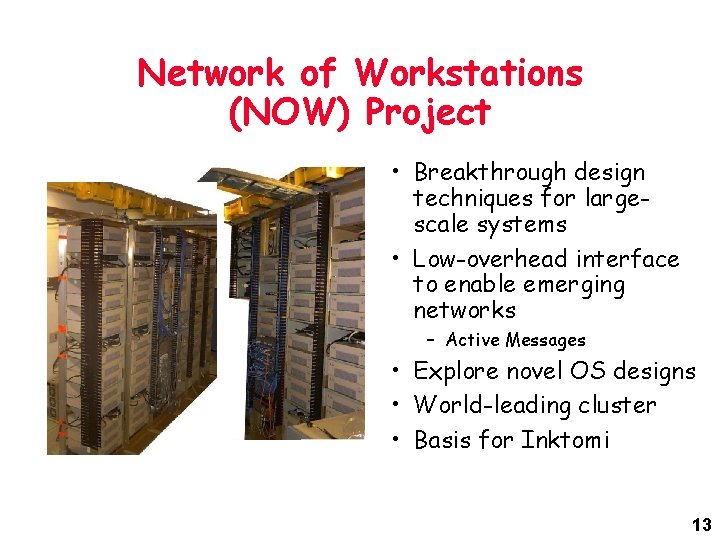 Network of Workstations (NOW) Project

• Breakthrough design techniques for large-scale systems
• Low-overhead interface to enable emerging networks
– Active Messages
• Explore novel OS designs
• World-leading cluster
• Basis for Inktomi

13